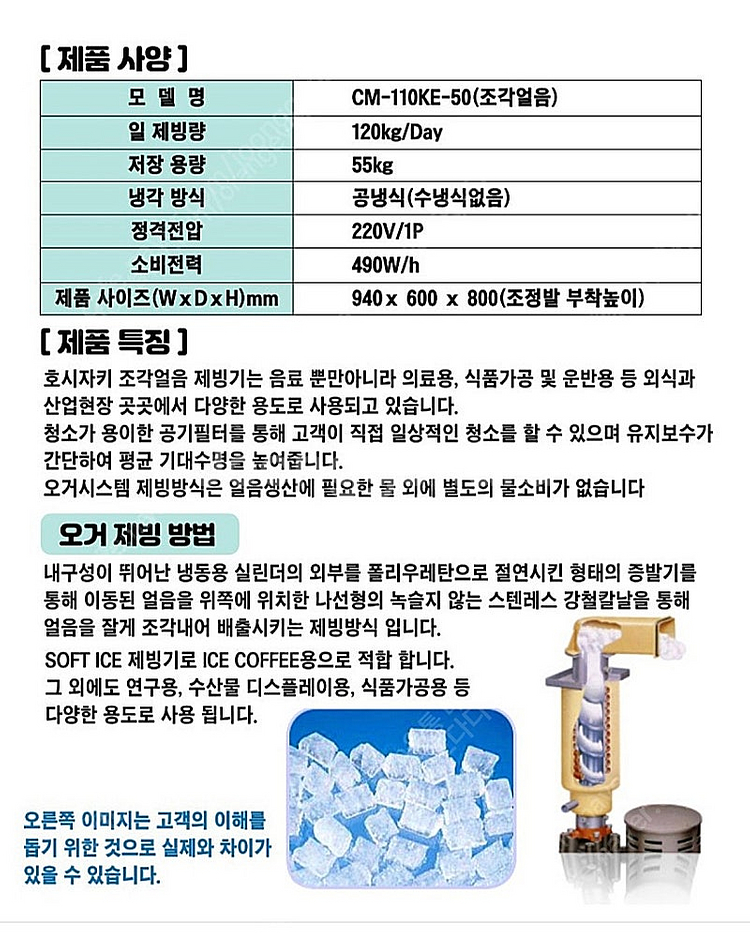 [ 제품 사양 ]

| 모 델 명 | CM-110KE-50(조각얼음) |
|---|---|
| 일 제빙량 | 120kg/Day |
| 저장 용량 | 55kg |
| 냉각 방식 | 공냉식(수냉식없음) |
| 정격전압 | 220V/1P |
| 소비전력 | 490W/h |
| 제품 사이즈(W x D x H)mm | 940 x 600 x 800(조정발 부착높이) |

[ 제품 특징 ]

호시자키 조각얼음 제빙기는 음료 뿐만아니라 의료용, 식품가공 및 운반용 등 외식과 산업현장 곳곳에서 다양한 용도로 사용되고 있습니다.
청소가 용이한 공기필터를 통해 고객이 직접 일상적인 청소를 할 수 있으며 유지보수가 간단하여 평균 기대수명을 높여줍니다.
오거시스템 제빙방식은 얼음생산에 필요한 물 외에 별도의 물소비가 없습니다

오거 제빙 방법

내구성이 뛰어난 냉동용 실린더의 외부를 폴리우레탄으로 절연시킨 형태의 증발기를 통해 이동된 얼음을 위쪽에 위치한 나선형의 녹슬지 않는 스텐레스 강철칼날을 통해 얼음을 잘게 조각내어 배출시키는 제빙방식 입니다.
SOFT ICE 제빙기로 ICE COFFEE용으로 적합 합니다.
그 외에도 연구용, 수산물 디스플레이용, 식품가공용 등 다양한 용도로 사용 됩니다.

오른쪽 이미지는 고객의 이해를 돕기 위한 것으로 실제와 차이가 있을 수 있습니다.